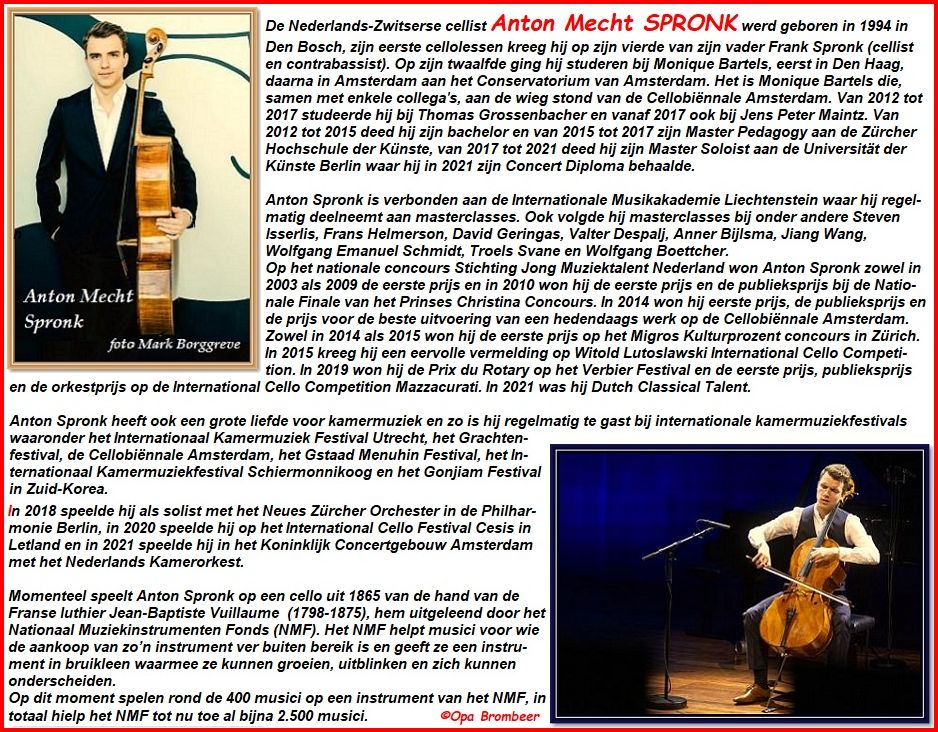 Anton Mecht
Spronk
foto Mark Borggreve

De Nederlands-Zwitserse cellist Anton Mecht SPRONK werd geboren in 1994 in Den Bosch, zijn eerste cellolessen kreeg hij op zijn vierde van zijn vader Frank Spronk (cellist en contrabassist). Op zijn twaalfde ging hij studeren bij Monique Bartels, eerst in Den Haag, daarna in Amsterdam aan het Conservatorium van Amsterdam. Het is Monique Bartels die, samen met enkele collega's, aan de wieg stond van de Cellobiënnale Amsterdam. Van 2012 tot 2017 studeerde hij bij Thomas Grossenbacher en vanaf 2017 ook bij Jens Peter Maintz. Van 2012 tot 2015 deed hij zijn bachelor en van 2015 tot 2017 zijn Master Pedagogy aan de Zürcher Hochschule der Künste, van 2017 tot 2021 deed hij zijn Master Soloist aan de Universität der Künste Berlin waar hij in 2021 zijn Concert Diploma behaalde.

Anton Spronk is verbonden aan de Internationale Musikakademie Liechtenstein waar hij regelmatig deelneemt aan masterclasses. Ook volgde hij masterclasses bij onder andere Steven Isserlis, Frans Helmerson, David Geringas, Valter Despalj, Anner Bijlsma, Jiang Wang, Wolfgang Emanuel Schmidt, Troels Svane en Wolfgang Boettcher.
Op het nationale concours Stichting Jong Muziektalent Nederland won Anton Spronk zowel in 2003 als 2009 de eerste prijs en in 2010 won hij de eerste prijs en de publieksprijs bij de Nationale Finale van het Prinses Christina Concours. In 2014 won hij eerste prijs, de publieksprijs en de prijs voor de beste uitvoering van een hedendaags werk op de Cellobiënnale Amsterdam. Zowel in 2014 als 2015 won hij de eerste prijs op het Migros Kulturprozent concours in Zürich. In 2015 kreeg hij een eervolle vermelding op Witold Lutoslawski International Cello Competition. In 2019 won hij de Prix du Rotary op het Verbier Festival en de eerste prijs, publieksprijs en de orkestprijs op de International Cello Competition Mazzacurati. In 2021 was hij Dutch Classical Talent.

Anton Spronk heeft ook een grote liefde voor kamermuziek en zo is hij regelmatig te gast bij internationale kamermuziekfestivals waaronder het Internationaal Kamermuziek Festival Utrecht, het Grachtenfestival, de Cellobiënnale Amsterdam, het Gstaad Menuhin Festival, het Internationaal Kamermuziekfestival Schiermonnikoog en het Gonjiam Festival in Zuid-Korea.

In 2018 speelde hij als solist met het Neues Zürcher Orchester in de Philharmonie Berlin, in 2020 speelde hij op het International Cello Festival Cesis in Letland en in 2021 speelde hij in het Koninklijk Concertgebouw Amsterdam met het Nederlands Kamerorkest.

Momenteel speelt Anton Spronk op een cello uit 1865 van de hand van de Franse luthier Jean-Baptiste Vuillaume (1798-1875), hem uitgeleend door het Nationaal Muziekinstrumenten Fonds (NMF). Het NMF helpt musici voor wie de aankoop van zo'n instrument ver buiten bereik is en geeft ze een instrument in bruikleen waarmee ze kunnen groeien, uitblinken en zich kunnen onderscheiden.
Op dit moment spelen rond de 400 musici op een instrument van het NMF, in totaal hielp het NMF tot nu toe al bijna 2.500 musici.

©Opa Brombeer